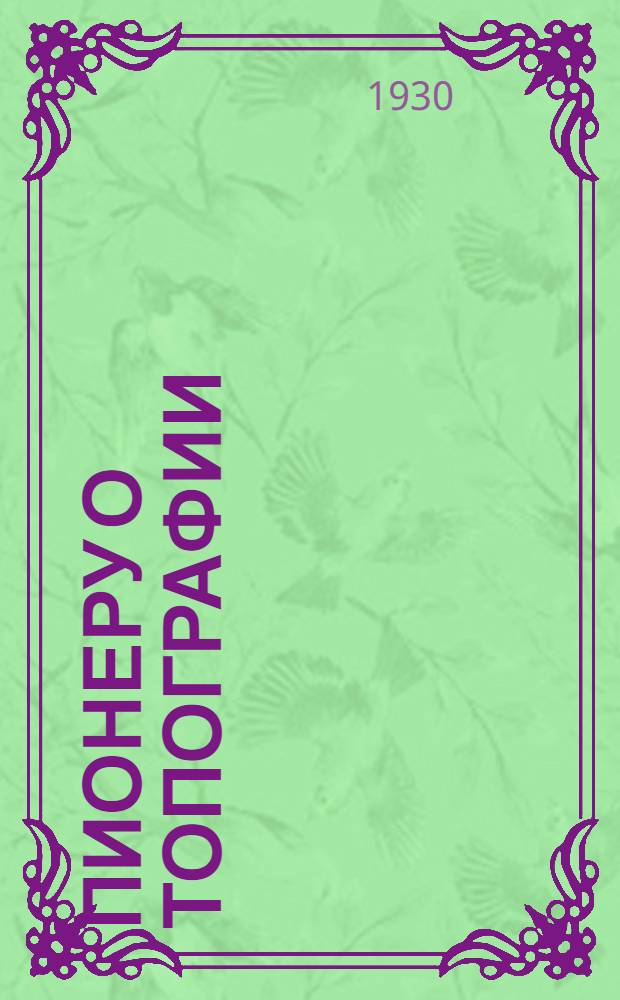 1930

ПИОНЕРУ О ТОПОГРАФИИ